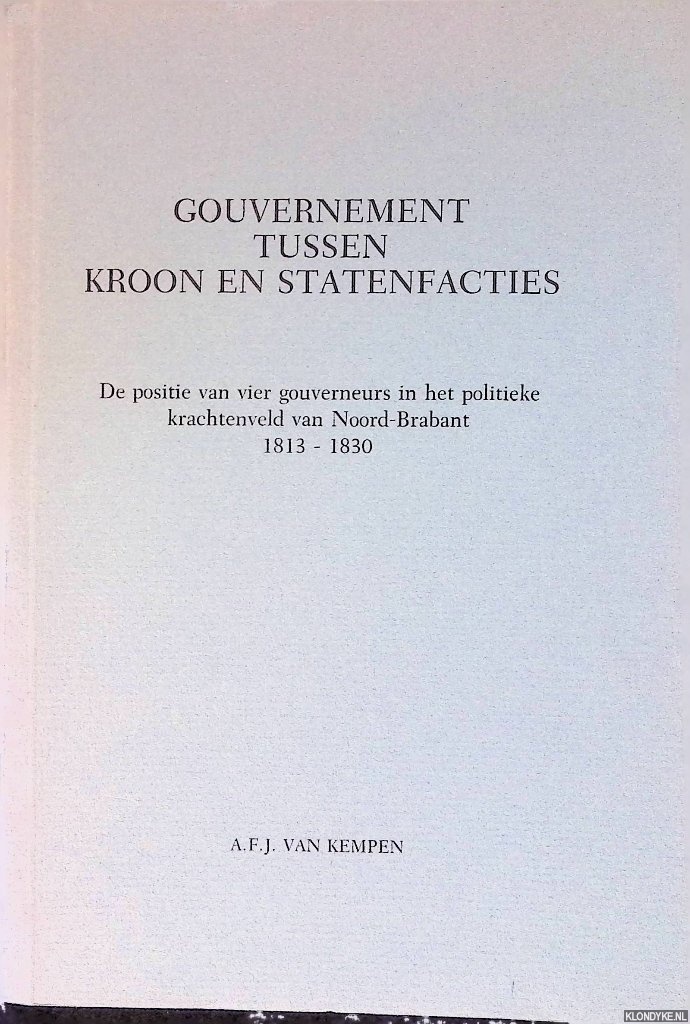 GOUVERNEMENT
TUSSEN
KROON EN STATENFACTIES

De positie van vier gouverneurs in het politieke krachtenveld van Noord-Brabant
1813 - 1830

A.F.J. VAN KEMPEN

KLONDYKE.NL